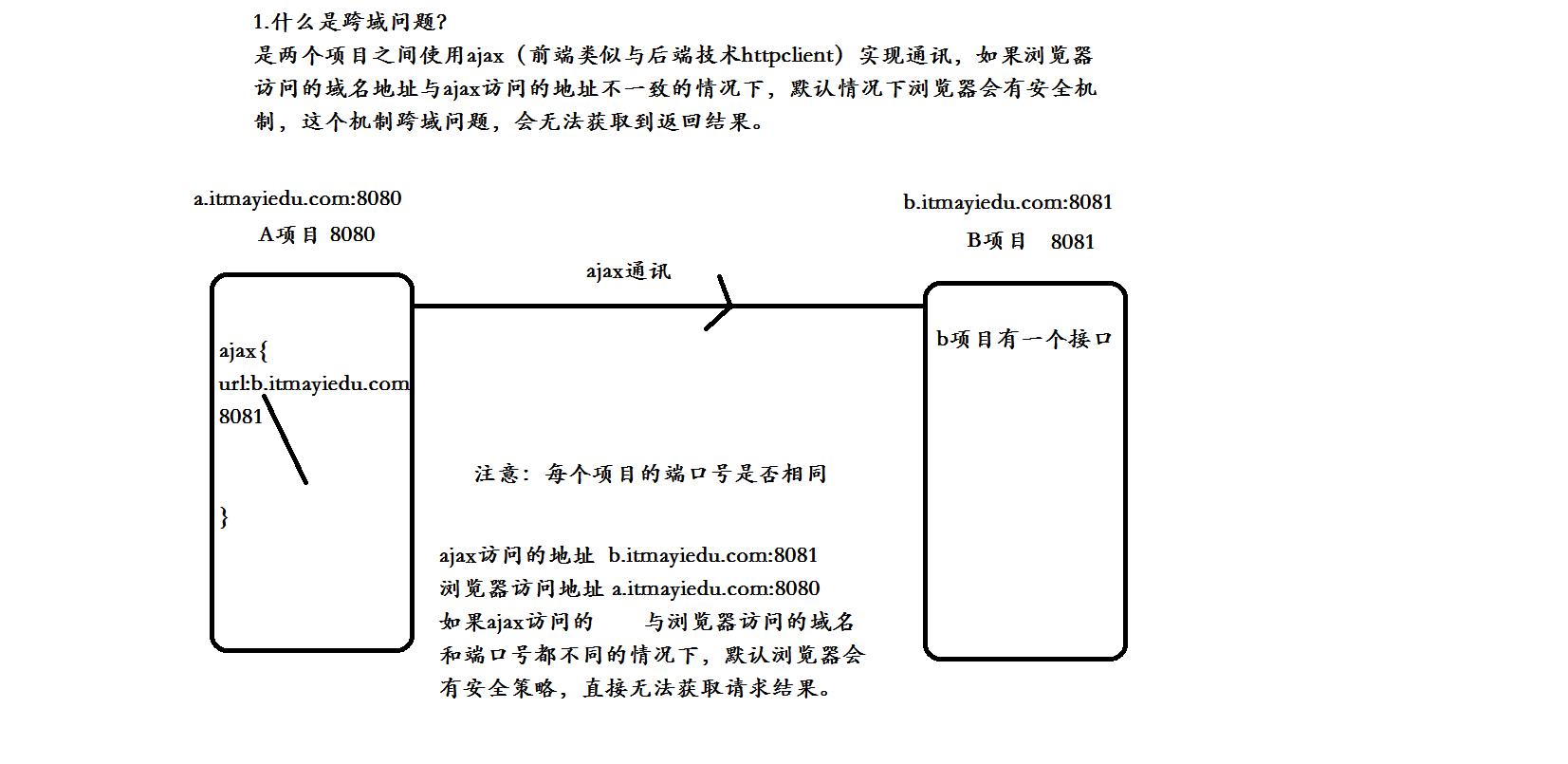 1.什么是跨域问题?
是两个项目之间使用ajax（前端类似与后端技术httpclient）实现通讯，如果浏览器访问的域名地址与ajax访问的地址不一致的情况下，默认情况下浏览器会有安全机制，这个机制跨域问题，会无法获取到返回结果。

a.itmayiedu.com:8080
A项目 8080

b.itmayiedu.com:8081
B项目 8081

ajax通讯

ajax{
url:b.itmayiedu.com
8081

}

b项目有一个接口

注意：每个项目的端口号是否相同

ajax访问的地址 b.itmayiedu.com:8081
浏览器访问地址 a.itmayiedu.com:8080
如果ajax访问的 与浏览器访问的域名和端口号都不同的情况下，默认浏览器会有安全策略，直接无法获取请求结果。